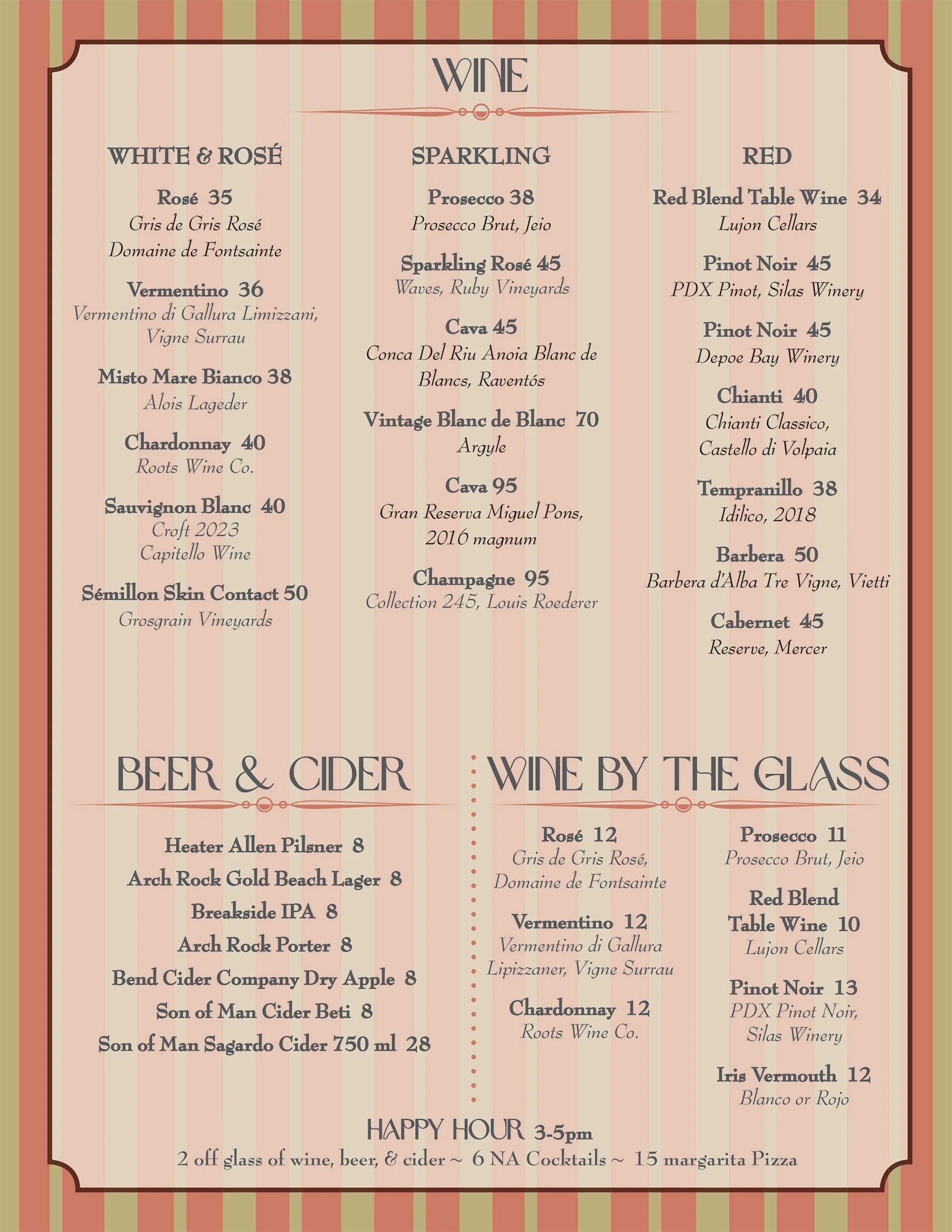 WINE

WHITE & ROSÉ

Rosé 35
Gris de Gris Rosé
Domaine de Fontsainte

Vermentino 36
Vermentino di Gallura Limizzani, Vigne Surrau

Misto Mare Bianco 38
Alois Lageder

Chardonnay 40
Roots Wine Co.

Sauvignon Blanc 40
Croft 2023
Capitello Wine

Sémillon Skin Contact 50
Grosgrain Vineyards

SPARKLING

Prosecco 38
Prosecco Brut, Jeio

Sparkling Rosé 45
Waves, Ruby Vineyards

Cava 45
Conca Del Riu Anoia Blanc de Blancs, Raventós

Vintage Blanc de Blanc 70
Argyle

Cava 95
Gran Reserva Miguel Pons, 2016 magnum

Champagne 95
Collection 245, Louis Roederer

RED

Red Blend Table Wine 34
Lujon Cellars

Pinot Noir 45
PDX Pinot, Silas Winery

Pinot Noir 45
Depoe Bay Winery

Chianti 40
Chianti Classico, Castello di Volpaia

Tempranillo 38
Idilico, 2018

Barbera 50
Barbera d'Alba Tre Vigne, Vietti

Cabernet 45
Reserve, Mercer

BEER & CIDER

Heater Allen Pilsner 8
Arch Rock Gold Beach Lager 8
Breakside IPA 8
Arch Rock Porter 8
Bend Cider Company Dry Apple 8
Son of Man Cider Beti 8
Son of Man Sagardo Cider 750 ml 28

WINE BY THE GLASS

Rosé 12
Gris de Gris Rosé, Domaine de Fontsainte

Vermentino 12
Vermentino di Gallura Lipizzaner, Vigne Surrau

Chardonnay 12
Roots Wine Co.

Prosecco 11
Prosecco Brut, Jeio

Red Blend Table Wine 10
Lujon Cellars

Pinot Noir 13
PDX Pinot Noir, Silas Winery

Iris Vermouth 12
Blanco or Rojo

HAPPY HOUR 3-5pm
2 off glass of wine, beer, & cider ~ 6 NA Cocktails ~ 15 margarita Pizza